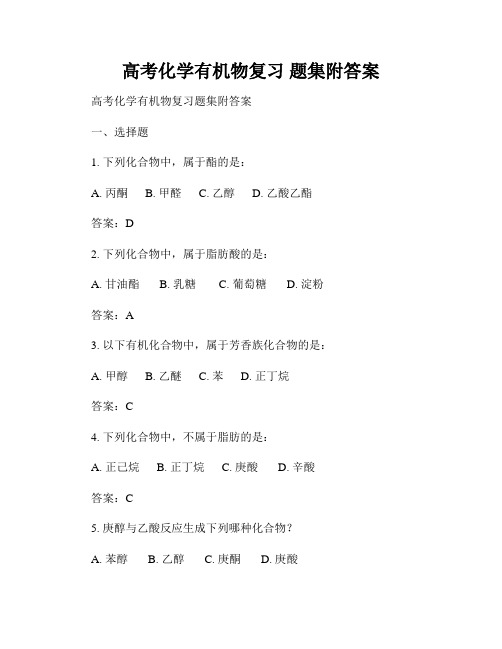 高考化学有机物复习 题集附答案

高考化学有机物复习题集附答案

一、选择题

1. 下列化合物中，属于酯的是：

A. 丙酮　B. 甲醛　C. 乙醇　D. 乙酸乙酯

答案：D

2. 下列化合物中，属于脂肪酸的是：

A. 甘油酯　B. 乳糖　C. 葡萄糖　D. 淀粉

答案：A

3. 以下有机化合物中，属于芳香族化合物的是：

A. 甲醇　B. 乙醚　C. 苯　D. 正丁烷

答案：C

4. 下列化合物中，不属于脂肪的是：

A. 正己烷　B. 正丁烷　C. 庚酸　D. 辛酸

答案：C

5. 庚醇与乙酸反应生成下列哪种化合物？

A. 苯醇　B. 乙醇　C. 庚酮　D. 庚酸